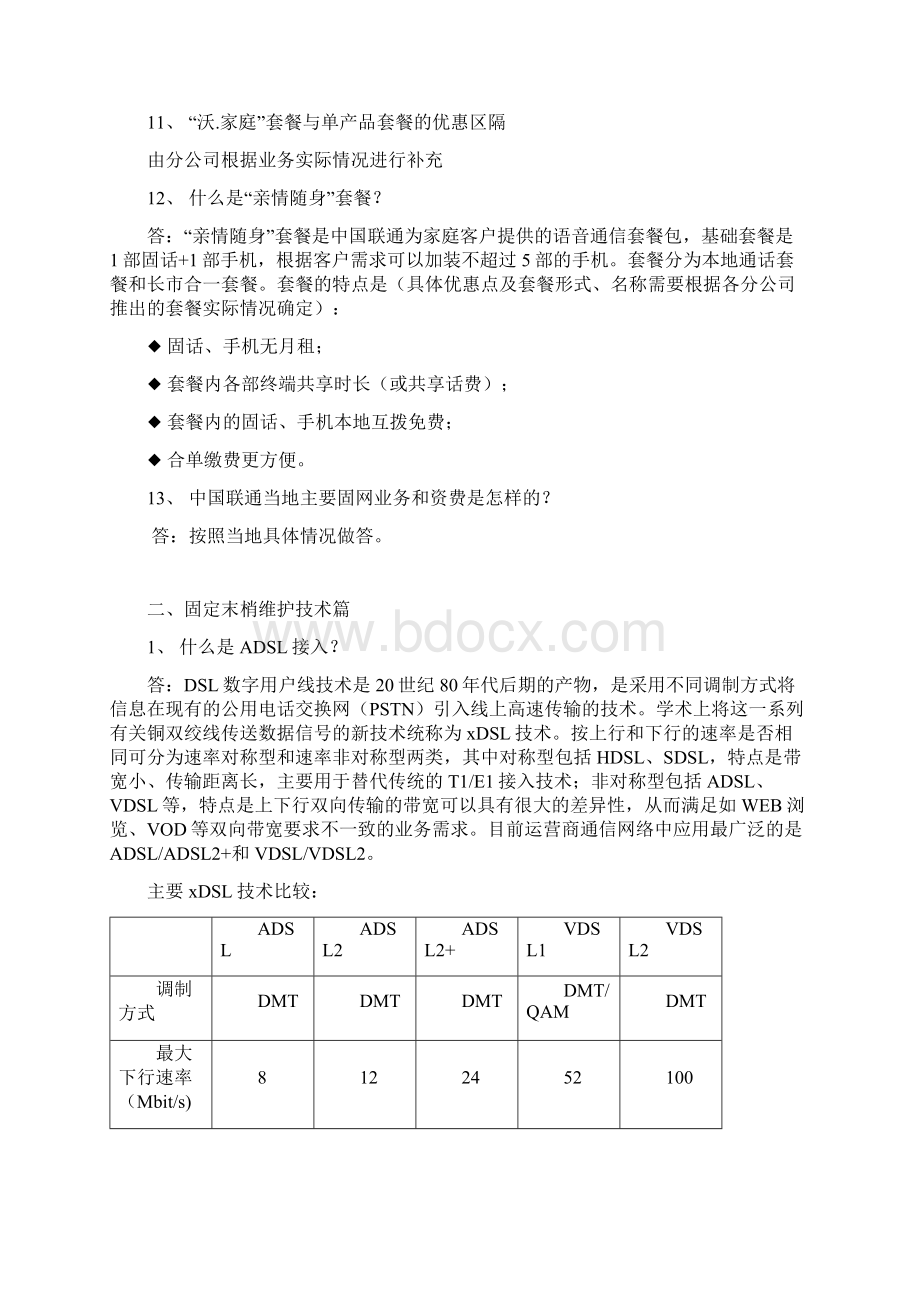 11、“沃.家庭”套餐与单产品套餐的优惠区隔

由分公司根据业务实际情况进行补充

12、什么是“亲情随身”套餐？

答：“亲情随身”套餐是中国联通为家庭客户提供的语音通信套餐包，基础套餐是1部固话+1部手机，根据客户需求可以加装不超过5部的手机。套餐分为本地通话套餐和长市合一套餐。套餐的特点是（具体优惠点及套餐形式、名称需要根据各分公司推出的套餐实际情况确定）：

◆ 固话、手机无月租；

◆ 套餐内各部终端共享时长（或共享话费）；

◆ 套餐内的固话、手机本地互拨免费；

◆ 合单缴费更方便。

13、中国联通当地主要固网业务和资费是怎样的？

答：按照当地具体情况做答。

二、固定末梢维护技术篇

1、什么是ADSL接入？

答：DSL数字用户线技术是20世纪80年代后期的产物，是采用不同调制方式将信息在现有的公用电话交换网（PSTN）引入线上高速传输的技术。学术上将这一系列有关铜双绞线传送数据信号的新技术统称为xDSL技术。按上行和下行的速率是否相同可分为速率对称型和速率非对称型两类，其中对称型包括HDSL、SDSL，特点是带宽小、传输距离长，主要用于替代传统的T1/E1接入技术；非对称型包括ADSL、VDSL等，特点是上下行双向传输的带宽可以具有很大的差异性，从而满足如WEB浏览、VOD等双向带宽要求不一致的业务需求。目前运营商通信网络中应用最广泛的是ADSL/ADSL2+和VDSL/VDSL2。

主要xDSL技术比较：

| | ADSL | ADSL2 | ADSL2+ | VDSL1 | VDSL2 |
|---|---|---|---|---|---|
| 调制方式 | DMT | DMT | DMT | DMT/QAM | DMT |
| 最大下行速率（Mbit/s） | 8 | 12 | 24 | 52 | 100 |

www.bdocx.com